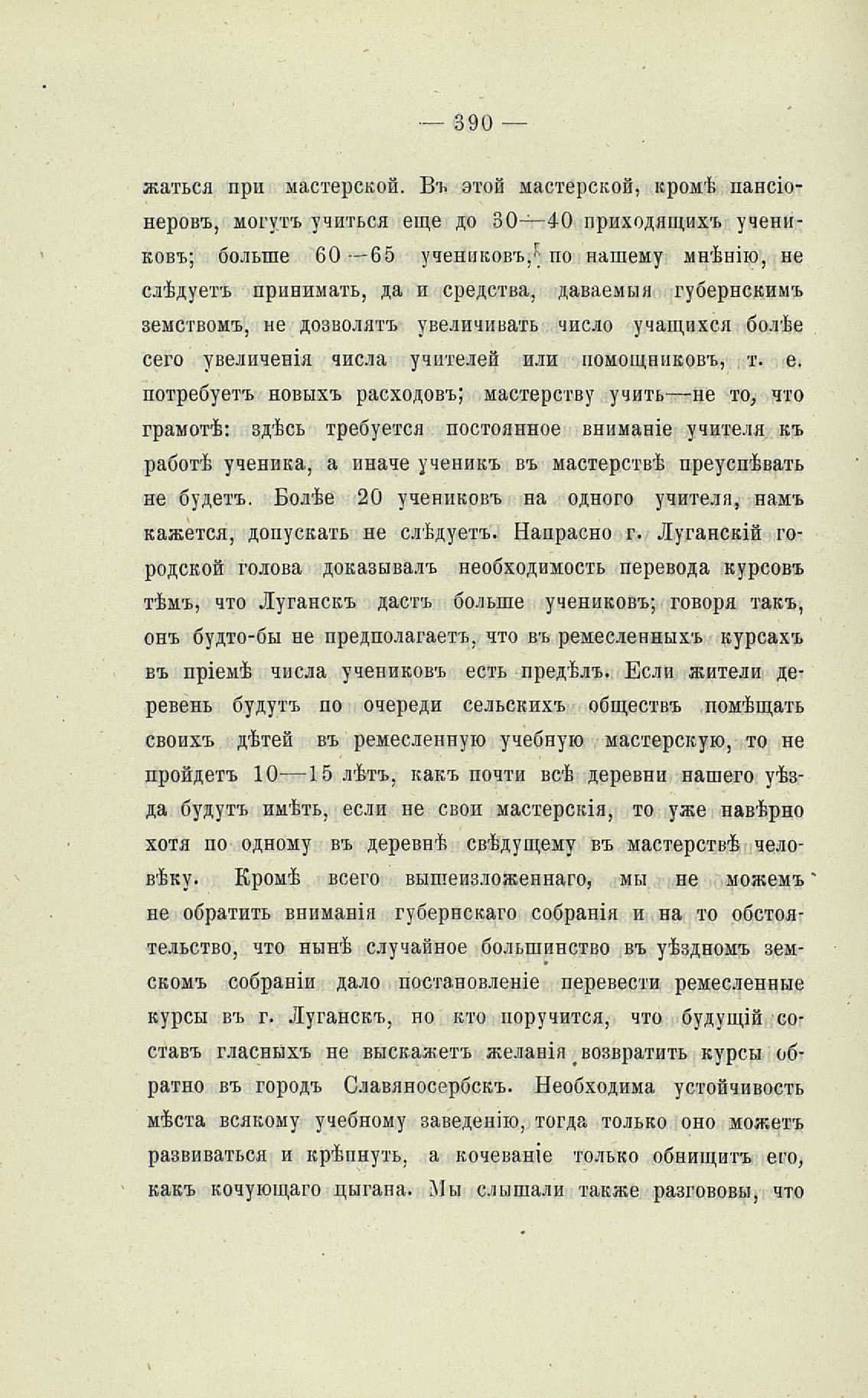 — 390 —

жаться при мастерской. Въ этой мастерской, кромѣ пансіонеровъ, могутъ учиться еще до 30—40 приходящихъ учениковъ; больше 60—65 учениковъ, по нашему мнѣнію, не слѣдуетъ принимать, да и средства, даваемыя губернскимъ земствомъ, не дозволятъ увеличивать число учащихся болѣе сего увеличенія числа учителей или помощниковъ, т. е. потребуетъ новыхъ расходовъ; мастерству учить—не то, что грамотѣ: здѣсь требуется постоянное вниманіе учителя къ работѣ ученика, а иначе ученикъ въ мастерствѣ преуспѣвать не будетъ. Болѣе 20 учениковъ на одного учителя, намъ кажется, допускать не слѣдуетъ. Напрасно г. Луганскій городской голова доказывалъ необходимость перевода курсовъ тѣмъ, что Луганскъ дастъ больше учениковъ; говоря такъ, онъ будто-бы не предполагаетъ, что въ ремесленныхъ курсахъ въ пріемѣ числа учениковъ есть предѣлъ. Если жители деревень будутъ по очереди сельскихъ обществъ помѣщать своихъ дѣтей въ ремесленную учебную мастерскую, то не пройдетъ 10—15 лѣтъ, какъ почти всѣ деревни нашего уѣзда будутъ имѣть, если не свои мастерскія, то уже навѣрно хотя по одному въ деревнѣ свѣдущему въ мастерствѣ человѣку. Кромѣ всего вышеизложеннаго, мы не можемъ не обратить вниманія губернскаго собранія и на то обстоятельство, что нынѣ случайное большинство въ уѣздномъ земскомъ собраніи дало постановленіе перевести ремесленные курсы въ г. Луганскъ, но кто поручится, что будущій составъ гласныхъ не выскажетъ желанія возвратить курсы обратно въ городъ Славяносербскъ. Необходима устойчивость мѣста всякому учебному заведенію, тогда только оно можетъ развиваться и крѣпнуть, а кочеваніе только обнищитъ его, какъ кочующаго цыгана. Мы слышали также разговоры, что